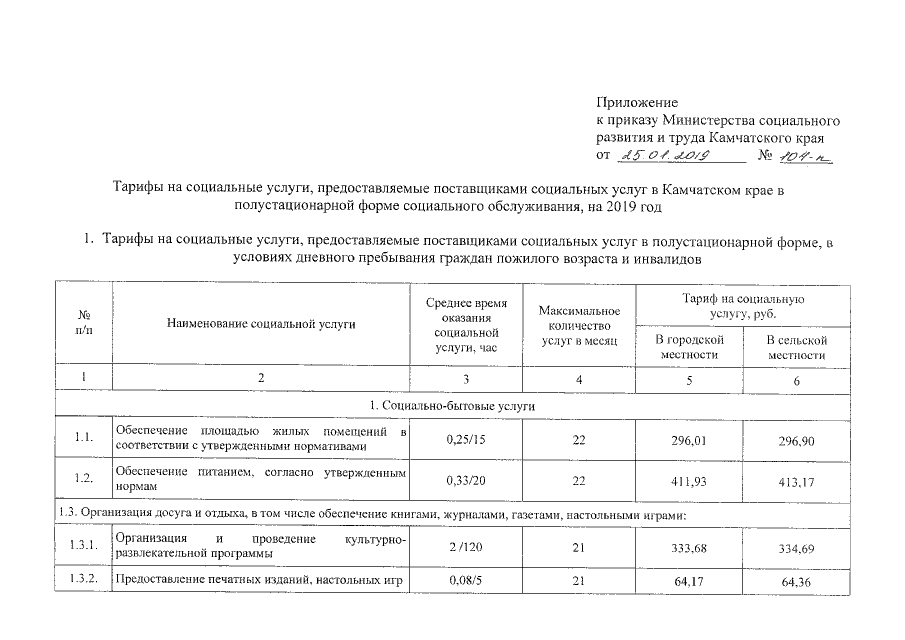 Приложение
к приказу Министерства социального развития и труда Камчатского края
от 25.01.2019 № 104-п

Тарифы на социальные услуги, предоставляемые поставщиками социальных услуг в Камчатском крае в полустационарной форме социального обслуживания, на 2019 год

1. Тарифы на социальные услуги, предоставляемые поставщиками социальных услуг в полустационарной форме, в условиях дневного пребывания граждан пожилого возраста и инвалидов

| № п/п | Наименование социальной услуги | Среднее время оказания социальной услуги, час | Максимальное количество услуг в месяц | Тариф на социальную услугу, руб. В городской местности | Тариф на социальную услугу, руб. В сельской местности |
|---|---|---|---|---|---|
| 1 | 2 | 3 | 4 | 5 | 6 |
| 1. Социально-бытовые услуги | | | | | |
| 1.1. | Обеспечение площадью жилых помещений в соответствии с утвержденными нормативами | 0,25/15 | 22 | 296,01 | 296,90 |
| 1.2. | Обеспечение питанием, согласно утвержденным нормам | 0,33/20 | 22 | 411,93 | 413,17 |
| 1.3. Организация досуга и отдыха, в том числе обеспечение книгами, журналами, газетами, настольными играми: | | | | | |
| 1.3.1. | Организация и проведение культурно-развлекательной программы | 2 /120 | 21 | 333,68 | 334,69 |
| 1.3.2. | Предоставление печатных изданий, настольных игр | 0,08/5 | 21 | 64,17 | 64,36 |